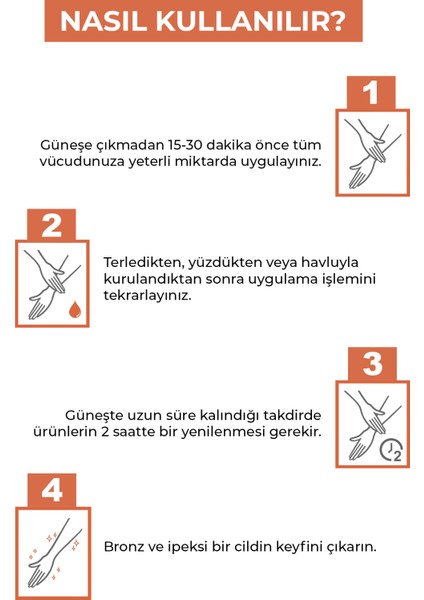 NASIL KULLANILIR?

1

Güneşe çıkmadan 15-30 dakika önce tüm vücudunuza yeterli miktarda uygulayınız.

2

Terledikten, yüzdükten veya havluyla kurulandıktan sonra uygulama işlemini tekrarlayınız.

3

Güneşte uzun süre kalındığı takdirde ürünlerin 2 saatte bir yenilenmesi gerekir.

2

4

Bronz ve ipeksi bir cildin keyfini çıkarın.